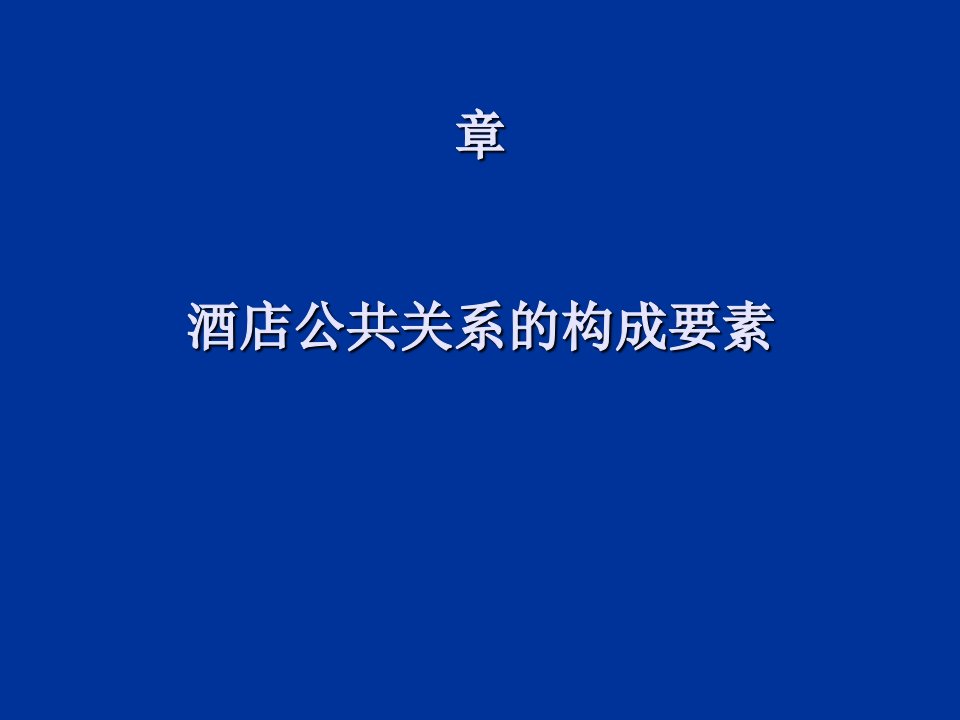 章

酒店公共关系的构成要素